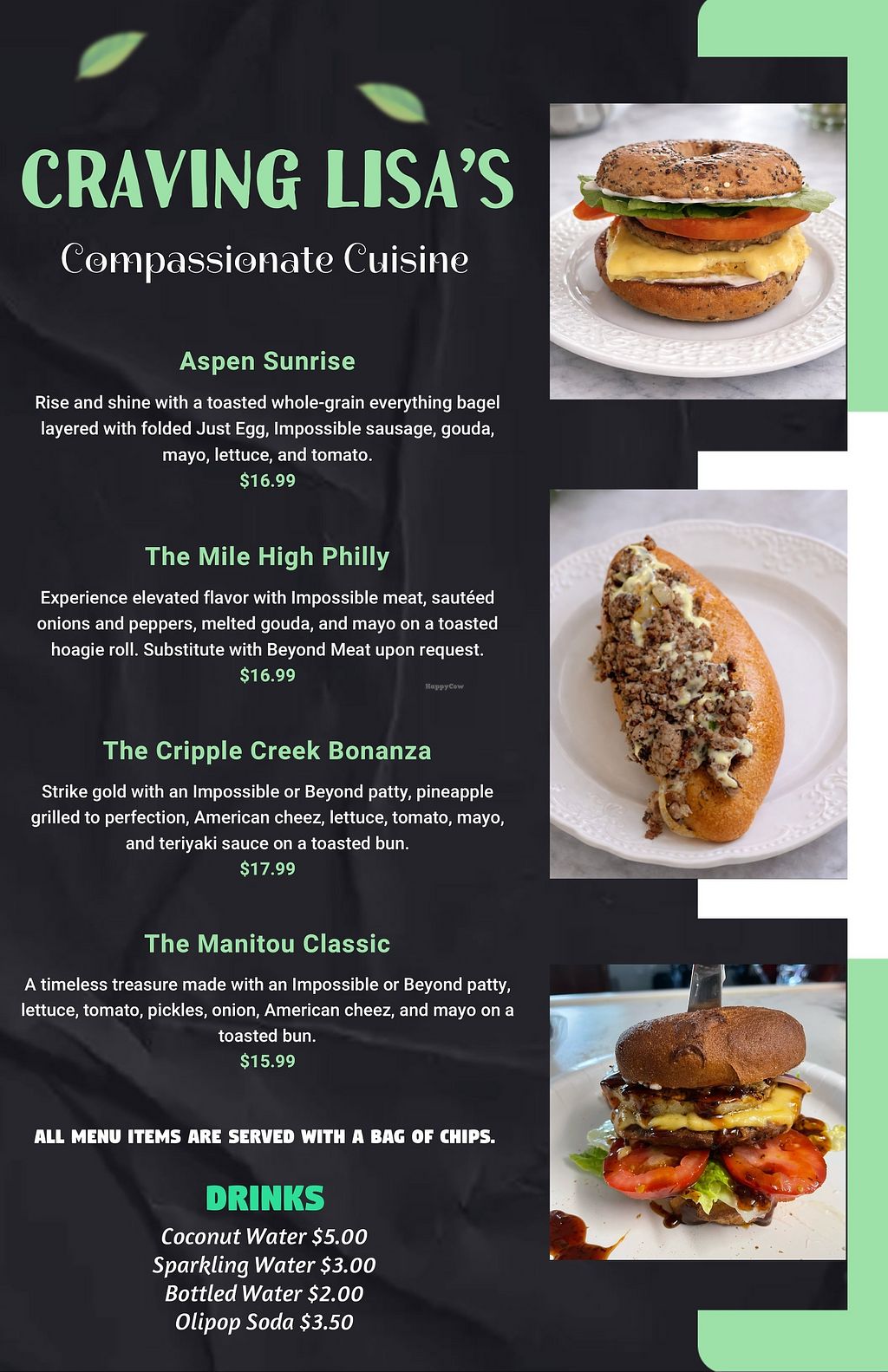 CRAVING LISA'S

Compassionate Cuisine

Aspen Sunrise

Rise and shine with a toasted whole-grain everything bagel layered with folded Just Egg, Impossible sausage, gouda, mayo, lettuce, and tomato.

$16.99

The Mile High Philly

Experience elevated flavor with Impossible meat, sautéed onions and peppers, melted gouda, and mayo on a toasted hoagie roll. Substitute with Beyond Meat upon request.

$16.99

The Cripple Creek Bonanza

Strike gold with an Impossible or Beyond patty, pineapple grilled to perfection, American cheez, lettuce, tomato, mayo, and teriyaki sauce on a toasted bun.

$17.99

The Manitou Classic

A timeless treasure made with an Impossible or Beyond patty, lettuce, tomato, pickles, onion, American cheez, and mayo on a toasted bun.

$15.99

ALL MENU ITEMS ARE SERVED WITH A BAG OF CHIPS.

DRINKS

Coconut Water $5.00
Sparkling Water $3.00
Bottled Water $2.00
Olipop Soda $3.50

HappyCow